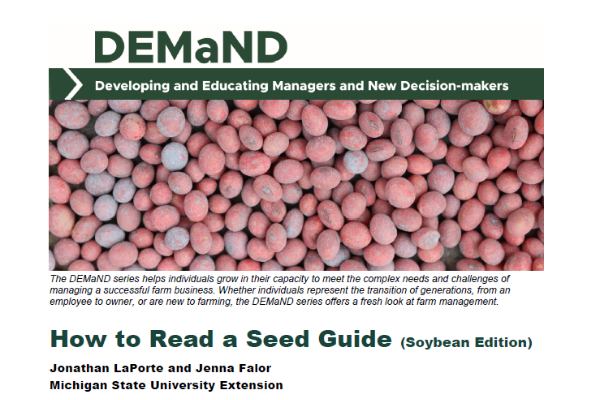 DEMaND

Developing and Educating Managers and New Decision-makers

The DEMaND series helps individuals grow in their capacity to meet the complex needs and challenges of managing a successful farm business. Whether individuals represent the transition of generations, from an employee to owner, or are new to farming, the DEMaND series offers a fresh look at farm management.

How to Read a Seed Guide (Soybean Edition)

Jonathan LaPorte and Jenna Falor
Michigan State University Extension